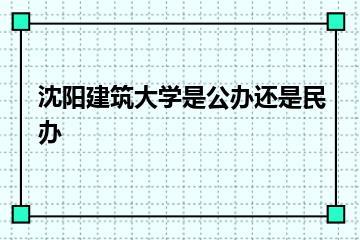 沈阳建筑大学是公办还是民办